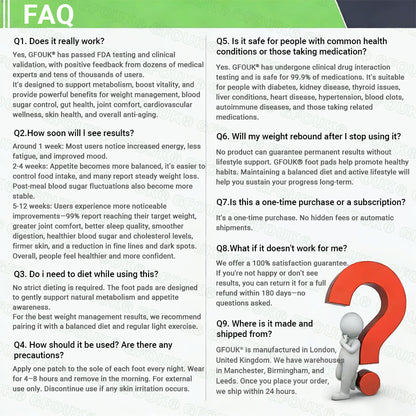 FAQ

Q1. Does it really work?

Yes, GFOUK® has passed FDA testing and clinical validation, with positive feedback from dozens of medical experts and tens of thousands of users.
It's designed to support metabolism, boost vitality, and provide powerful benefits for weight management, blood sugar control, gut health, joint comfort, cardiovascular wellness, skin health, and overall anti-aging.

Q2.How soon will I see results?

Around 1 week: Most users notice increased energy, less fatigue, and improved mood.
2-4 weeks: Appetite becomes more balanced, it's easier to control food intake, and many report steady weight loss. Post-meal blood sugar fluctuations also become more stable.
5-12 weeks: Users experience more noticeable improvements—99% report reaching their target weight, greater joint comfort, better sleep quality, smoother digestion, healthier blood sugar and cholesterol levels, firmer skin, and a reduction in fine lines and dark spots. Overall, people feel healthier and more confident.

Q3. Do i need to diet while using this?

No strict dieting is required. The foot pads are designed to gently support natural metabolism and appetite awareness.
For the best weight management results, we recommend pairing it with a balanced diet and regular light exercise.

Q4. How should it be used? Are there any precautions?

Apply one patch to the sole of each foot every night. Wear for 4–8 hours and remove in the morning. For external use only. Discontinue use if any skin irritation occurs.

Q5. Is it safe for people with common health conditions or those taking medication?

Yes. GFOUK® has undergone clinical drug interaction testing and is safe for 99.9% of medications. It's suitable for people with diabetes, kidney disease, thyroid issues, liver conditions, heart disease, hypertension, blood clots, autoimmune diseases, and those taking related medications.

Q6. Will my weight rebound after I stop using it?

No product can guarantee permanent results without lifestyle support. GFOUK® foot pads help promote healthy habits. Maintaining a balanced diet and active lifestyle will help you sustain your progress long-term.

Q7.Is this a one-time purchase or a subscription?

It's a one-time purchase. No hidden fees or automatic shipments.

Q8.What if it doesn't work for me?

We offer a 100% satisfaction guarantee. If you're not happy or don't see results, you can return it for a full refund within 180 days—no questions asked.

Q9. Where is it made and shipped from?

GFOUK® is manufactured in London, United Kingdom. We have warehouses in Manchester, Birmingham, and Leeds. Once you place your order, we ship within 24 hours.